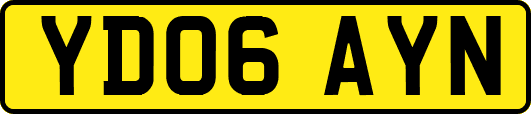 YD06 AYN